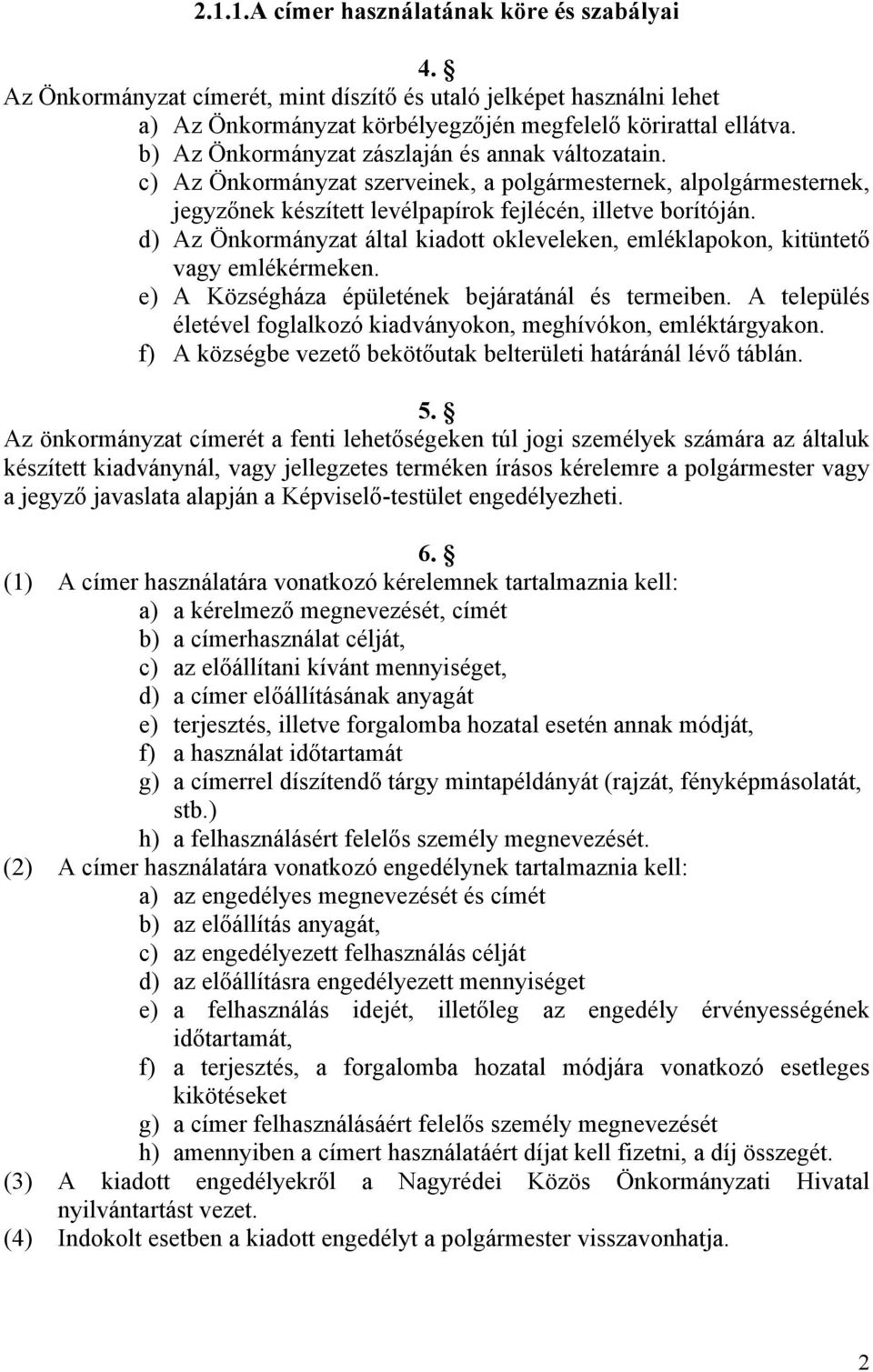 2.1.1.A címer használatának köre és szabályai

4. §
Az Önkormányzat címerét, mint díszítő és utaló jelképet használni lehet
a) Az Önkormányzat körbélyegzőjén megfelelő körirattal ellátva.
b) Az Önkormányzat zászlaján és annak változatain.
c) Az Önkormányzat szerveinek, a polgármesternek, alpolgármesternek, jegyzőnek készített levélpapírok fejlécén, illetve borítóján.
d) Az Önkormányzat által kiadott okleveleken, emléklapokon, kitüntető vagy emlékérmeken.
e) A Községháza épületének bejáratánál és termeiben. A település életével foglalkozó kiadványokon, meghívókon, emléktárgyakon.
f) A községbe vezető bekötőutak belterületi határánál lévő táblán.

5. §
Az önkormányzat címerét a fenti lehetőségeken túl jogi személyek számára az általuk készített kiadványnál, vagy jellegzetes terméken írásos kérelemre a polgármester vagy a jegyző javaslata alapján a Képviselő-testület engedélyezheti.

6. §
(1) A címer használatára vonatkozó kérelemnek tartalmaznia kell:
a) a kérelmező megnevezését, címét
b) a címerhasználat célját,
c) az előállítani kívánt mennyiséget,
d) a címer előállításának anyagát
e) terjesztés, illetve forgalomba hozatal esetén annak módját,
f) a használat időtartamát
g) a címerrel díszítendő tárgy mintapéldányát (rajzát, fényképmásolatát, stb.)
h) a felhasználásért felelős személy megnevezését.
(2) A címer használatára vonatkozó engedélynek tartalmaznia kell:
a) az engedélyes megnevezését és címét
b) az előállítás anyagát,
c) az engedélyezett felhasználás célját
d) az előállításra engedélyezett mennyiséget
e) a felhasználás idejét, illetőleg az engedély érvényességének időtartamát,
f) a terjesztés, a forgalomba hozatal módjára vonatkozó esetleges kikötéseket
g) a címer felhasználásáért felelős személy megnevezését
h) amennyiben a címert használatáért díjat kell fizetni, a díj összegét.
(3) A kiadott engedélyekről a Nagyrédei Közös Önkormányzati Hivatal nyilvántartást vezet.
(4) Indokolt esetben a kiadott engedélyt a polgármester visszavonhatja.

2